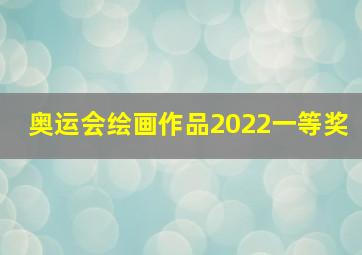 奥运会绘画作品2022一等奖